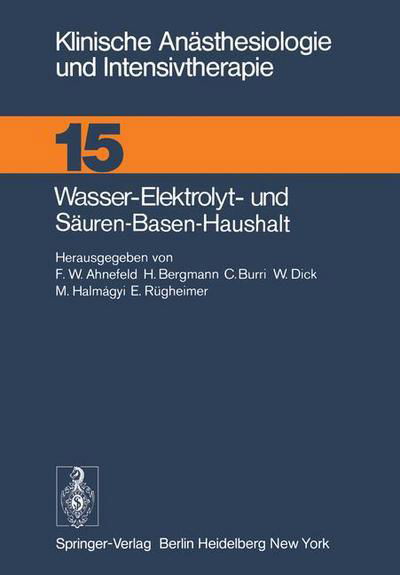 Klinische Anästhesiologie und Intensivtherapie

15

Wasser-Elektrolyt- und Säuren-Basen-Haushalt

Herausgegeben von
F. W. Ahnefeld H. Bergmann C. Burri W. Dick
M. Halmágyi E. Rügheimer

Springer-Verlag Berlin Heidelberg New York